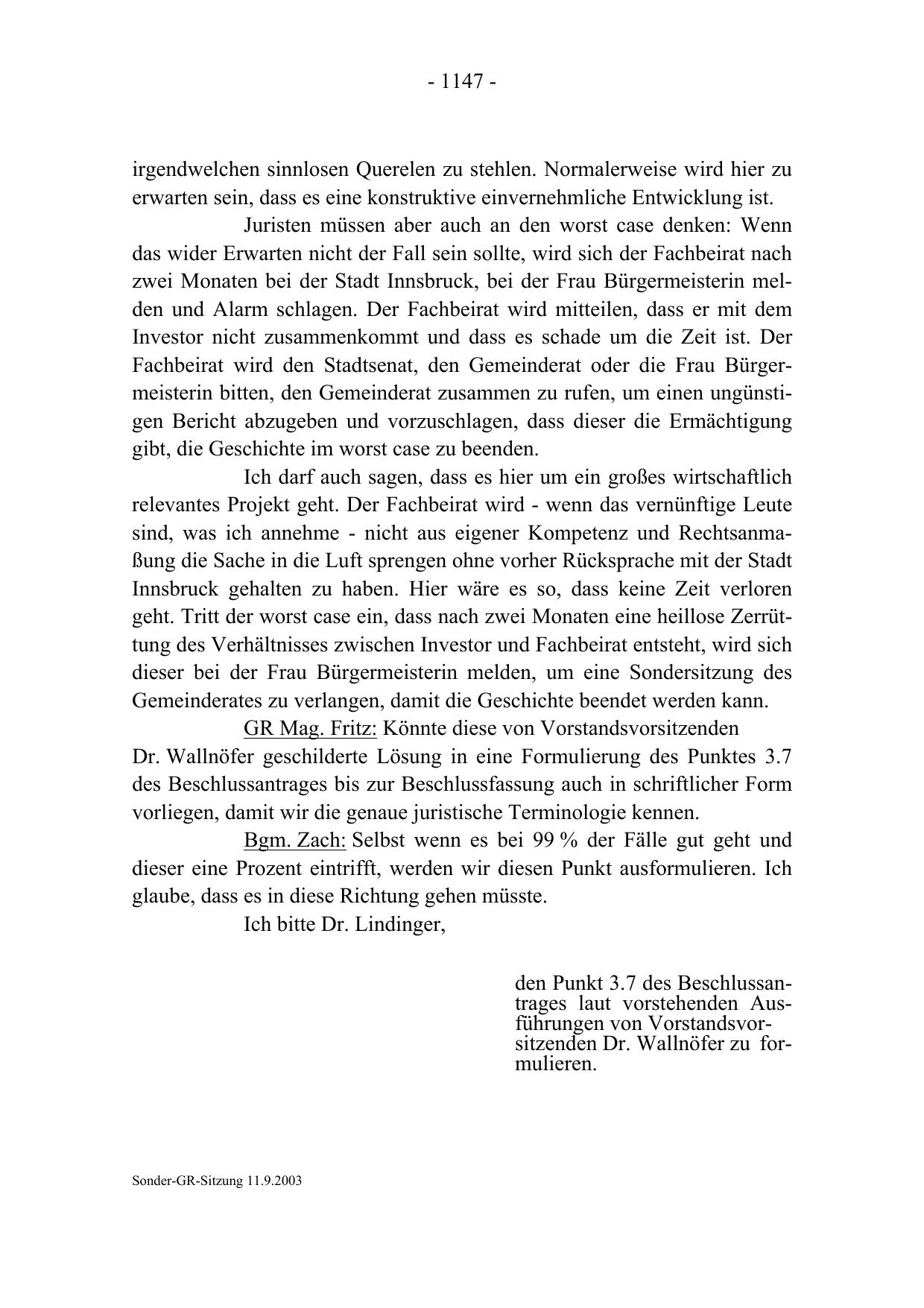 - 1147 -

irgendwelchen sinnlosen Querelen zu stehlen. Normalerweise wird hier zu erwarten sein, dass es eine konstruktive einvernehmliche Entwicklung ist.

Juristen müssen aber auch an den worst case denken: Wenn das wider Erwarten nicht der Fall sein sollte, wird sich der Fachbeirat nach zwei Monaten bei der Stadt Innsbruck, bei der Frau Bürgermeisterin melden und Alarm schlagen. Der Fachbeirat wird mitteilen, dass er mit dem Investor nicht zusammenkommt und dass es schade um die Zeit ist. Der Fachbeirat wird den Stadtsenat, den Gemeinderat oder die Frau Bürgermeisterin bitten, den Gemeinderat zusammen zu rufen, um einen ungünstigen Bericht abzugeben und vorzuschlagen, dass dieser die Ermächtigung gibt, die Geschichte im worst case zu beenden.

Ich darf auch sagen, dass es hier um ein großes wirtschaftlich relevantes Projekt geht. Der Fachbeirat wird - wenn das vernünftige Leute sind, was ich annehme - nicht aus eigener Kompetenz und Rechtsanmaßung die Sache in die Luft sprengen ohne vorher Rücksprache mit der Stadt Innsbruck gehalten zu haben. Hier wäre es so, dass keine Zeit verloren geht. Tritt der worst case ein, dass nach zwei Monaten eine heillose Zerrüttung des Verhältnisses zwischen Investor und Fachbeirat entsteht, wird sich dieser bei der Frau Bürgermeisterin melden, um eine Sondersitzung des Gemeinderates zu verlangen, damit die Geschichte beendet werden kann.

GR Mag. Fritz: Könnte diese von Vorstandsvorsitzenden Dr. Wallnöfer geschilderte Lösung in eine Formulierung des Punktes 3.7 des Beschlussantrages bis zur Beschlussfassung auch in schriftlicher Form vorliegen, damit wir die genaue juristische Terminologie kennen.

Bgm. Zach: Selbst wenn es bei 99 % der Fälle gut geht und dieser eine Prozent eintrifft, werden wir diesen Punkt ausformulieren. Ich glaube, dass es in diese Richtung gehen müsste.

Ich bitte Dr. Lindinger,

den Punkt 3.7 des Beschlussantrages laut vorstehenden Ausführungen von Vorstandsvorsitzenden Dr. Wallnöfer zu formulieren.

Sonder-GR-Sitzung 11.9.2003